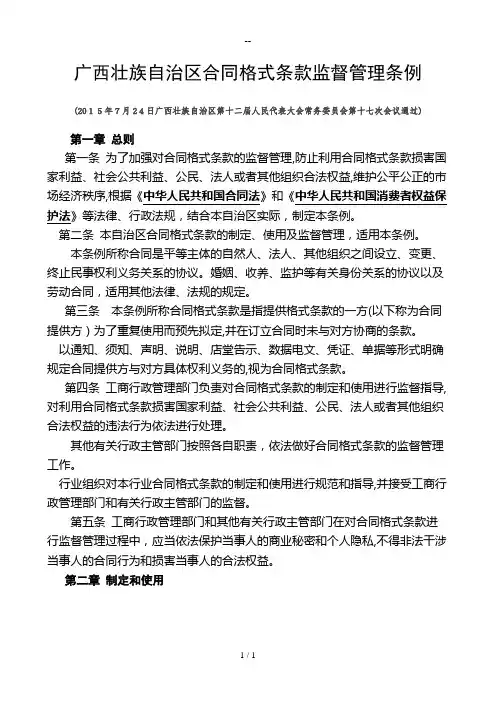 --

广西壮族自治区合同格式条款监督管理条例

（2015年7月24日广西壮族自治区第十二届人民代表大会常务委员会第十七次会议通过）

第一章 总则

第一条 为了加强对合同格式条款的监督管理，防止利用合同格式条款损害国家利益、社会公共利益、公民、法人或者其他组织合法权益，维护公平公正的市场经济秩序，根据《中华人民共和国合同法》和《中华人民共和国消费者权益保护法》等法律、行政法规，结合本自治区实际，制定本条例。

第二条 本自治区合同格式条款的制定、使用及监督管理，适用本条例。

本条例所称合同是平等主体的自然人、法人、其他组织之间设立、变更、终止民事权利义务关系的协议。婚姻、收养、监护等有关身份关系的协议以及劳动合同，适用其他法律、法规的规定。

第三条 本条例所称合同格式条款是指提供格式条款的一方(以下称为合同提供方)为了重复使用而预先拟定，并在订立合同时未与对方协商的条款。

以通知、须知、声明、说明、店堂告示、数据电文、凭证、单据等形式明确规定合同提供方与对方具体权利义务的，视为合同格式条款。

第四条 工商行政管理部门负责对合同格式条款的制定和使用进行监督指导，对利用合同格式条款损害国家利益、社会公共利益、公民、法人或者其他组织合法权益的违法行为依法进行处理。

其他有关行政主管部门按照各自职责，依法做好合同格式条款的监督管理工作。

行业组织对本行业合同格式条款的制定和使用进行规范和指导，并接受工商行政管理部门和有关行政主管部门的监督。

第五条 工商行政管理部门和其他有关行政主管部门在对合同格式条款进行监督管理过程中，应当依法保护当事人的商业秘密和个人隐私，不得非法干涉当事人的合同行为和损害当事人的合法权益。

第二章 制定和使用

1 / 1